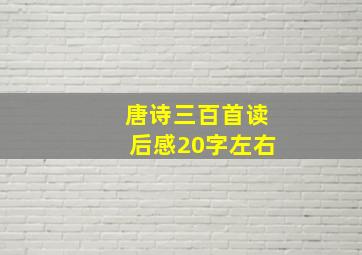 唐诗三百首读后感20字左右